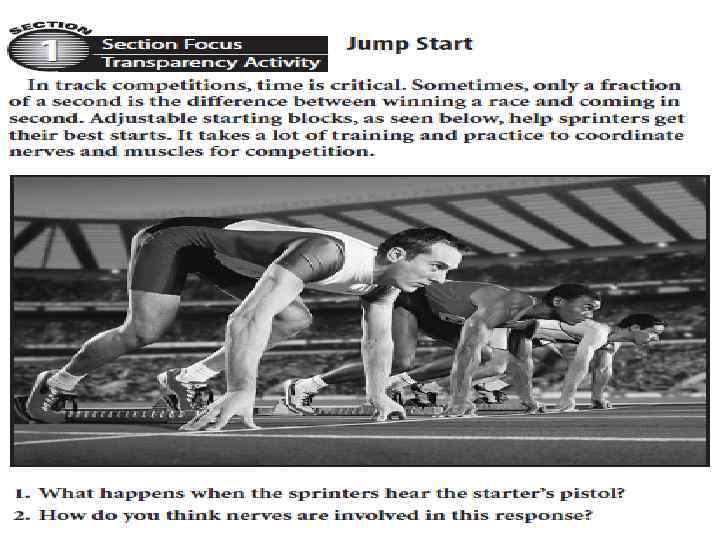 SECTION
1
Section Focus
Transparency Activity

Jump Start

In track competitions, time is critical. Sometimes, only a fraction of a second is the difference between winning a race and coming in second. Adjustable starting blocks, as seen below, help sprinters get their best starts. It takes a lot of training and practice to coordinate nerves and muscles for competition.

1. What happens when the sprinters hear the starter's pistol?
2. How do you think nerves are involved in this response?